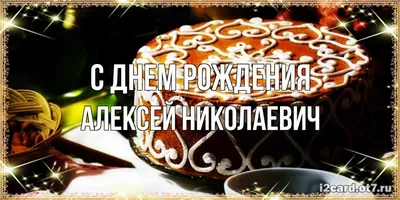 С ДНЕМ РОЖДЕНИЯ
АЛЕКСЕЙ НИКОЛАЕВИЧ

i2card.ot7.ru